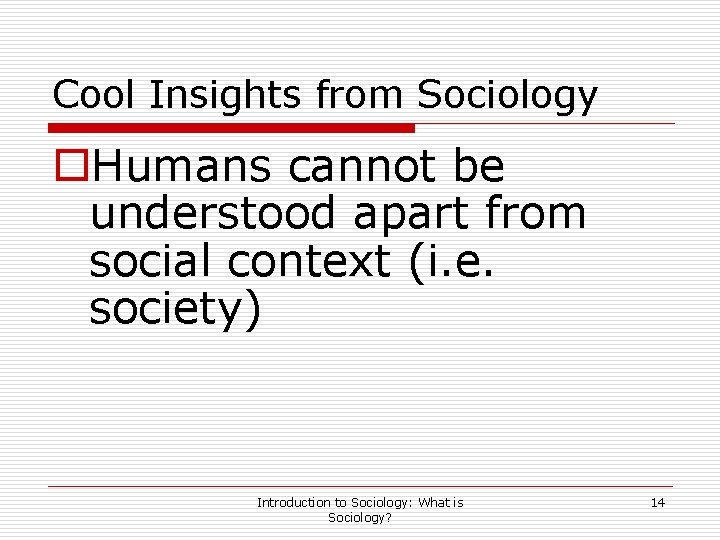 Cool Insights from Sociology

Humans cannot be understood apart from social context (i.e. society)

Introduction to Sociology: What is Sociology?

14